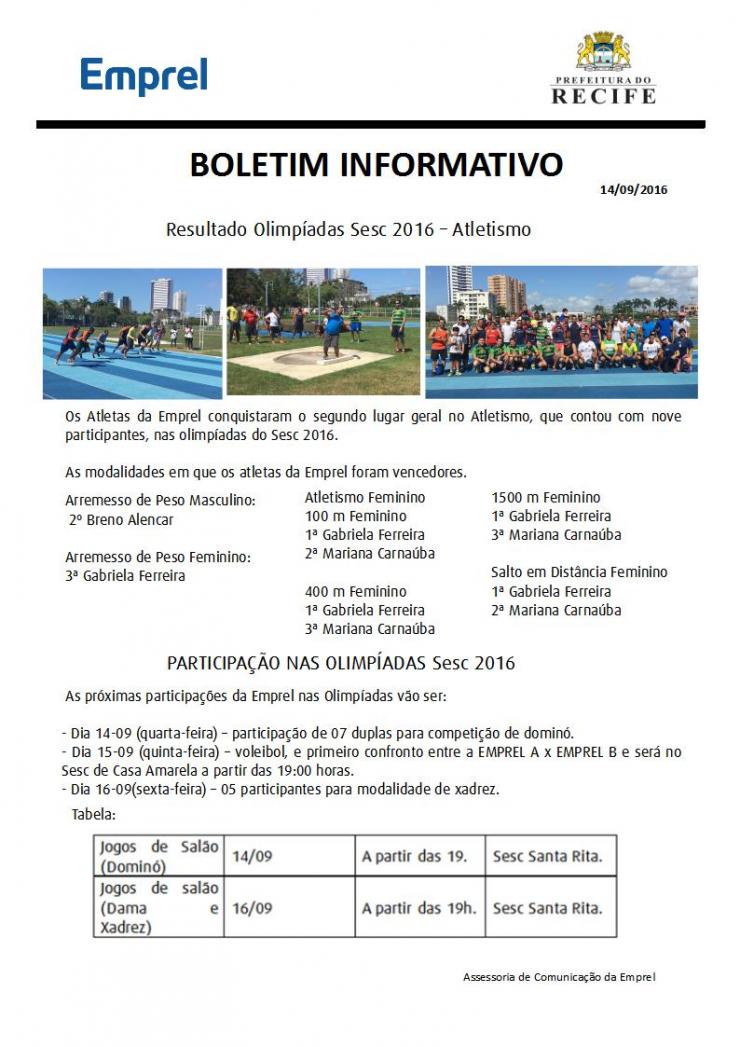 Emprel

PREFEITURA DO RECIFE

BOLETIM INFORMATIVO

14/09/2016

Resultado Olimpíadas Sesc 2016 – Atletismo

Os Atletas da Emprel conquistaram o segundo lugar geral no Atletismo, que contou com nove participantes, nas olimpíadas do Sesc 2016.

As modalidades em que os atletas da Emprel foram vencedores.

Arremesso de Peso Masculino:
2º Breno Alencar

Arremesso de Peso Feminino:
3ª Gabriela Ferreira

Atletismo Feminino
100 m Feminino
1ª Gabriela Ferreira
2ª Mariana Carnaúba

400 m Feminino
1ª Gabriela Ferreira
3ª Mariana Carnaúba

1500 m Feminino
1ª Gabriela Ferreira
3ª Mariana Carnaúba

Salto em Distância Feminino
1ª Gabriela Ferreira
2ª Mariana Carnaúba

PARTICIPAÇÃO NAS OLIMPÍADAS Sesc 2016

As próximas participações da Emprel nas Olimpíadas vão ser:

- Dia 14-09 (quarta-feira) – participação de 07 duplas para competição de dominó.
- Dia 15-09 (quinta-feira) – voleibol, e primeiro confronto entre a EMPREL A x EMPREL B e será no Sesc de Casa Amarela a partir das 19:00 horas.
- Dia 16-09(sexta-feira) – 05 participantes para modalidade de xadrez.

Tabela:

| Jogos de Salão (Dominó) | 14/09 | A partir das 19. | Sesc Santa Rita. |
|---|---|---|---|
| Jogos de salão (Dama e Xadrez) | 16/09 | A partir das 19h. | Sesc Santa Rita. |

Assessoria de Comunicação da Emprel